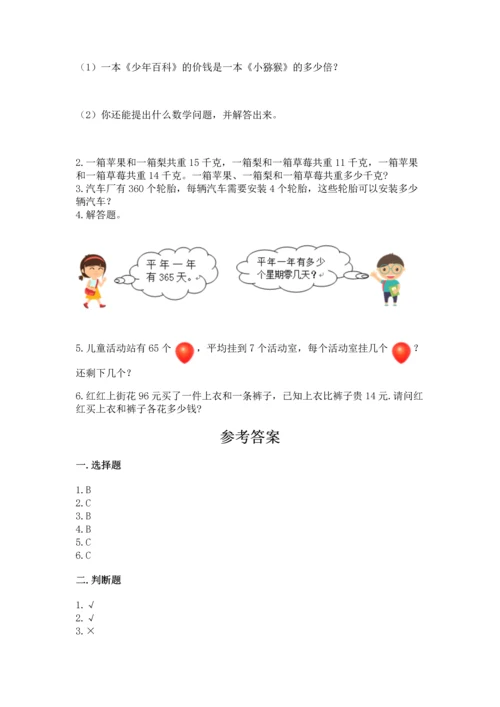 （1）一本《少年百科》的价钱是一本《小猕猴》的多少倍？

（2）你还能提出什么数学问题，并解答出来。

2. 一箱苹果和一箱梨共重 15 千克，一箱梨和一箱草莓共重 11 千克，一箱苹果和一箱草莓共重 14 千克。一箱苹果、一箱梨和一箱草莓共重多少千克？
3. 汽车厂有 360 个轮胎，每辆汽车需要安装 4 个轮胎，这些轮胎可以安装多少辆汽车？
4. 解答题。

平年一年有 365 天。

平年一年有多少个星期零几天？

5. 儿童活动站有 65 个，平均挂到 7 个活动室，每个活动室挂几个？还剩下几个？

6. 红红上街花 96 元买了一件上衣和一条裤子，已知上衣比裤子贵 14 元. 请问红红买上衣和裤子各花多少钱？

参考答案

一. 选择题

1. B
2. C
3. B
4. B
5. C
6. C

二. 判断题

1. √
2. √
3. ×